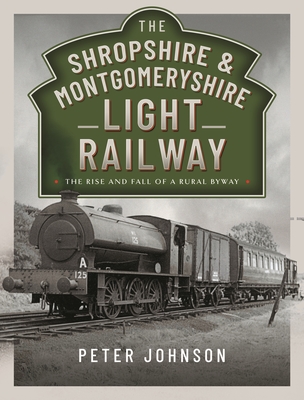 THE
SHROPSHIRE &
MONTGOMERYSHIRE
LIGHT
RAILWAY

THE RISE AND FALL OF A RURAL BYWAY

125

A
125

PETER JOHNSON